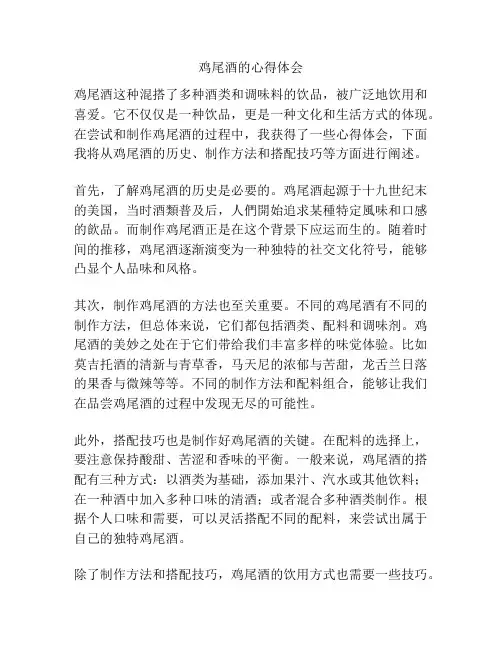 鸡尾酒的心得体会

鸡尾酒这种混搭了多种酒类和调味料的饮品，被广泛地饮用和喜爱。它不仅仅是一种饮品，更是一种文化和生活方式的体现。在尝试和制作鸡尾酒的过程中，我获得了一些心得体会，下面我将从鸡尾酒的历史、制作方法和搭配技巧等方面进行阐述。

首先，了解鸡尾酒的历史是必要的。鸡尾酒起源于十九世纪末的美国，当时酒類普及后，人們開始追求某種特定風味和口感的飲品。而制作鸡尾酒正是在这个背景下应运而生的。随着时间的推移，鸡尾酒逐渐演变为一种独特的社交文化符号，能够凸显个人品味和风格。

其次，制作鸡尾酒的方法也至关重要。不同的鸡尾酒有不同的制作方法，但总体来说，它们都包括酒类、配料和调味剂。鸡尾酒的美妙之处在于它们带给我们丰富多样的味觉体验。比如莫吉托酒的清新与青草香，马天尼的浓郁与苦甜，龙舌兰日落的果香与微辣等等。不同的制作方法和配料组合，能够让我们在品尝鸡尾酒的过程中发现无尽的可能性。

此外，搭配技巧也是制作好鸡尾酒的关键。在配料的选择上，要注意保持酸甜、苦涩和香味的平衡。一般来说，鸡尾酒的搭配有三种方式：以酒类为基础，添加果汁、汽水或其他饮料；在一种酒中加入多种口味的清酒；或者混合多种酒类制作。根据个人口味和需要，可以灵活搭配不同的配料，来尝试出属于自己的独特鸡尾酒。

除了制作方法和搭配技巧，鸡尾酒的饮用方式也需要一些技巧。